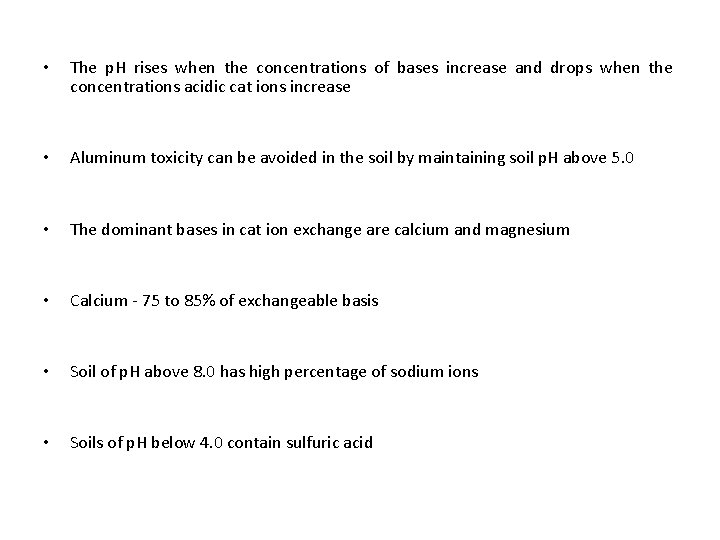 • The pH rises when the concentrations of bases increase and drops when the concentrations acidic cat ions increase

• Aluminum toxicity can be avoided in the soil by maintaining soil pH above 5.0

• The dominant bases in cat ion exchange are calcium and magnesium

• Calcium - 75 to 85% of exchangeable basis

• Soil of pH above 8.0 has high percentage of sodium ions

• Soils of pH below 4.0 contain sulfuric acid